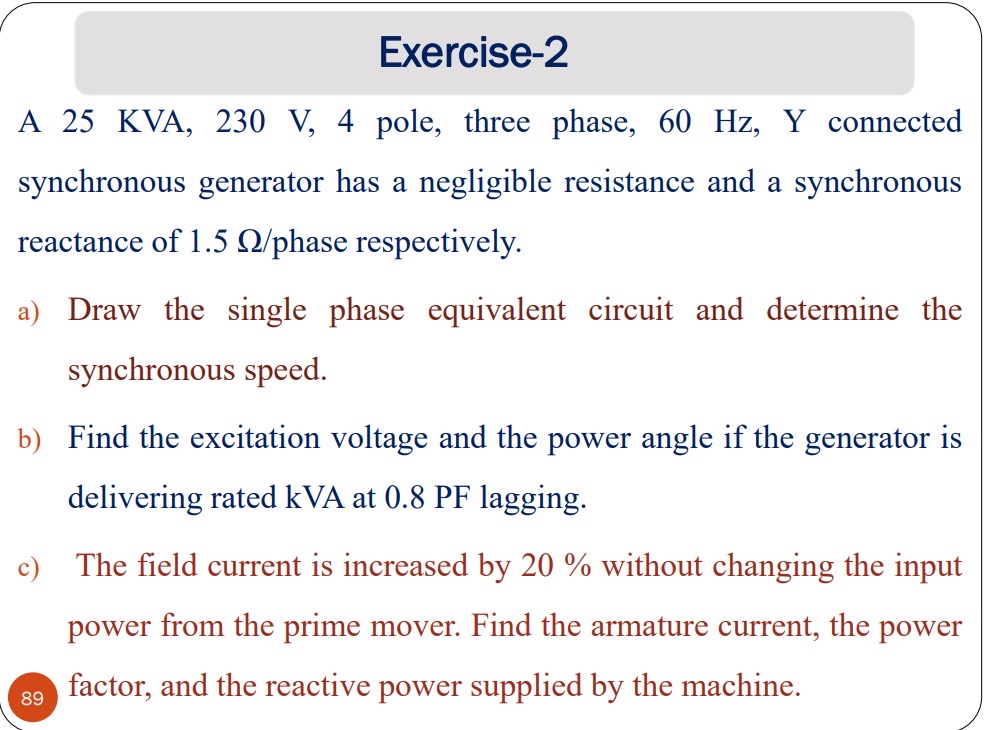 Exercise-2

A 25 KVA, 230 V, 4 pole, three phase, 60 Hz, Y connected synchronous generator has a negligible resistance and a synchronous reactance of 1.5 Ω/phase respectively.

a) Draw the single phase equivalent circuit and determine the synchronous speed.

b) Find the excitation voltage and the power angle if the generator is delivering rated kVA at 0.8 PF lagging.

c) The field current is increased by 20 % without changing the input power from the prime mover. Find the armature current, the power factor, and the reactive power supplied by the machine.

89